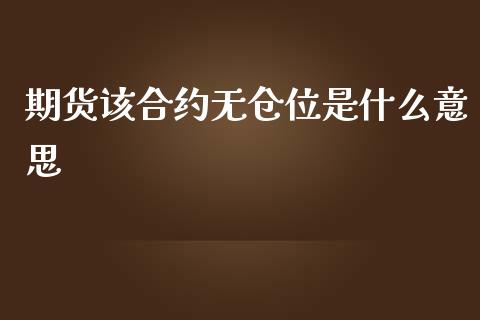 期货该合约无仓位是什么意思